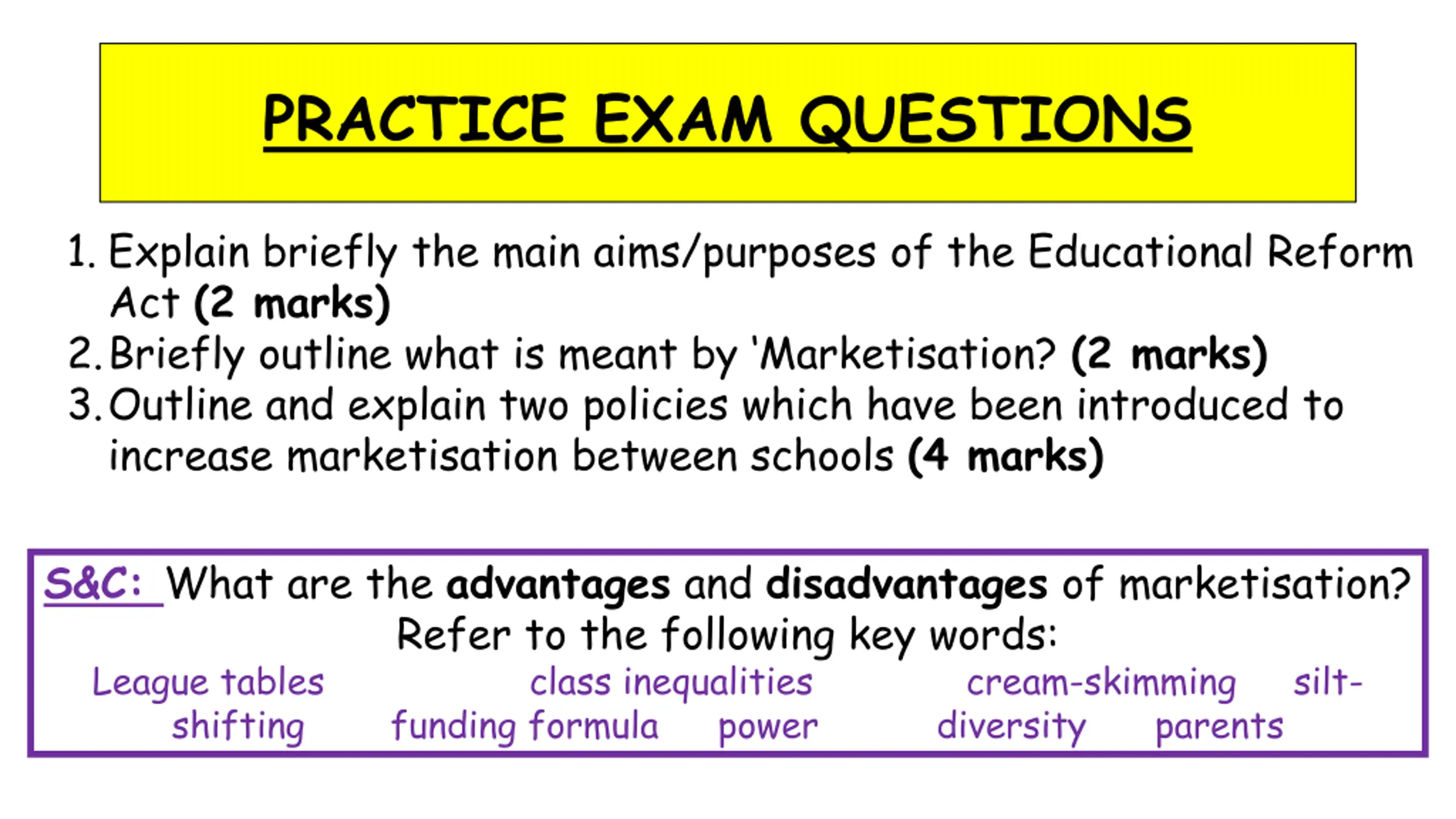 PRACTICE EXAM QUESTIONS

1. Explain briefly the main aims/purposes of the Educational Reform Act (2 marks)
2. Briefly outline what is meant by 'Marketisation? (2 marks)
3. Outline and explain two policies which have been introduced to increase marketisation between schools (4 marks)

S&C: What are the advantages and disadvantages of marketisation? Refer to the following key words:

League tables class inequalities cream-skimming silt-shifting funding formula power diversity parents